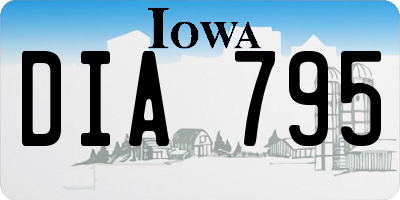 IOWA

DIA 795